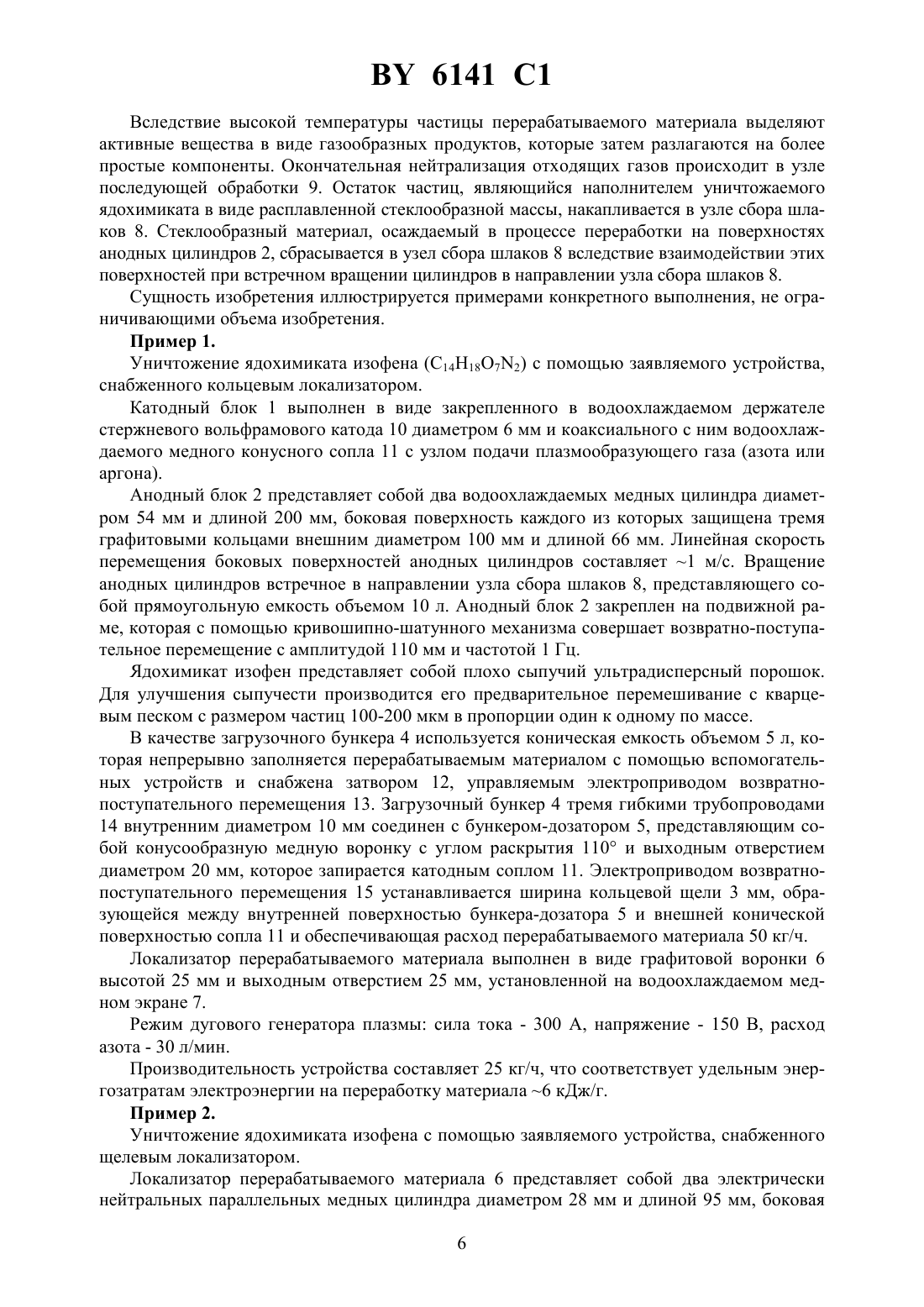 BY 6141 C1

Вследствие высокой температуры частицы перерабатываемого материала выделяют активные вещества в виде газообразных продуктов, которые затем разлагаются на более простые компоненты. Окончательная нейтрализация отходящих газов происходит в узле последующей обработки 9. Остаток частиц, являющийся наполнителем уничтожаемого ядохимиката в виде расплавленной стеклообразной массы, накапливается в узле сбора шлаков 8. Стеклообразный материал, осаждаемый в процессе переработки на поверхностях анодных цилиндров 2, сбрасывается в узел сбора шлаков 8 вследствие взаимодействии этих поверхностей при встречном вращении цилиндров в направлении узла сбора шлаков 8.

Сущность изобретения иллюстрируется примерами конкретного выполнения, не ограничивающими объема изобретения.

Пример 1.

Уничтожение ядохимиката изофена ($C_{14}H_{18}O_7N_2$) с помощью заявляемого устройства, снабженного кольцевым локализатором.

Катодный блок 1 выполнен в виде закрепленного в водоохлаждаемом держателе стержневого вольфрамового катода 10 диаметром 6 мм и коаксиального с ним водоохлаждаемого медного конусного сопла 11 с узлом подачи плазмообразующего газа (азота или аргона).

Анодный блок 2 представляет собой два водоохлаждаемых медных цилиндра диаметром 54 мм и длиной 200 мм, боковая поверхность каждого из которых защищена тремя графитовыми кольцами внешним диаметром 100 мм и длиной 66 мм. Линейная скорость перемещения боковых поверхностей анодных цилиндров составляет ~1 м/с. Вращение анодных цилиндров встречное в направлении узла сбора шлаков 8, представляющего собой прямоугольную емкость объемом 10 л. Анодный блок 2 закреплен на подвижной раме, которая с помощью кривошипно-шатунного механизма совершает возвратно-поступательное перемещение с амплитудой 110 мм и частотой 1 Гц.

Ядохимикат изофен представляет собой плохо сыпучий ультрадисперсный порошок. Для улучшения сыпучести производится его предварительное перемешивание с кварцевым песком с размером частиц 100-200 мкм в пропорции один к одному по массе.

В качестве загрузочного бункера 4 используется коническая емкость объемом 5 л, которая непрерывно заполняется перерабатываемым материалом с помощью вспомогательных устройств и снабжена затвором 12, управляемым электроприводом возвратно-поступательного перемещения 13. Загрузочный бункер 4 тремя гибкими трубопроводами 14 внутренним диаметром 10 мм соединен с бункером-дозатором 5, представляющим собой конусообразную медную воронку с углом раскрытия 110° и выходным отверстием диаметром 20 мм, которое запирается катодным соплом 11. Электроприводом возвратно-поступательного перемещения 15 устанавливается ширина кольцевой щели 3 мм, образующейся между внутренней поверхностью бункера-дозатора 5 и внешней конической поверхностью сопла 11 и обеспечивающая расход перерабатываемого материала 50 кг/ч.

Локализатор перерабатываемого материала выполнен в виде графитовой воронки 6 высотой 25 мм и выходным отверстием 25 мм, установленной на водоохлаждаемом медном экране 7.

Режим дугового генератора плазмы: сила тока - 300 А, напряжение - 150 В, расход азота - 30 л/мин.

Производительность устройства составляет 25 кг/ч, что соответствует удельным энергозатратам электроэнергии на переработку материала ~6 кДж/г.

Пример 2.

Уничтожение ядохимиката изофена с помощью заявляемого устройства, снабженного щелевым локализатором.

Локализатор перерабатываемого материала 6 представляет собой два электрически нейтральных параллельных медных цилиндра диаметром 28 мм и длиной 95 мм, боковая

6